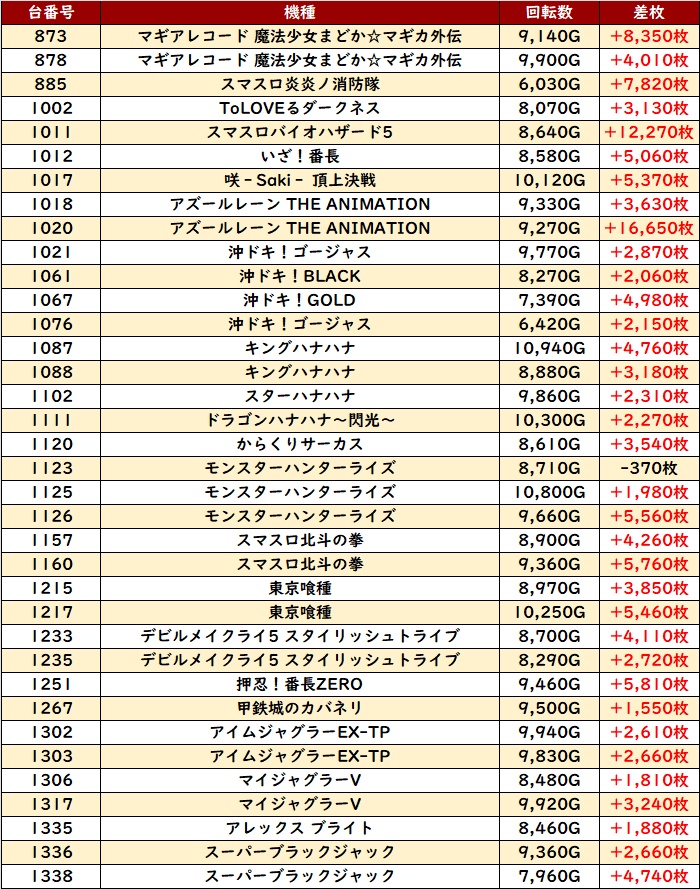 | 台番号 | 機種 | 回転数 | 差枚 |
|---|---|---|---|
| 873 | マギアレコード 魔法少女まどか☆マギカ外伝 | 9,140G | +8,350枚 |
| 878 | マギアレコード 魔法少女まどか☆マギカ外伝 | 9,900G | +4,010枚 |
| 885 | スマスロ炎炎ノ消防隊 | 6,030G | +7,820枚 |
| 1002 | ToLOVEるダークネス | 8,070G | +3,130枚 |
| 1011 | スマスロバイオハザード5 | 8,640G | +12,270枚 |
| 1012 | いざ！番長 | 8,580G | +5,060枚 |
| 1017 | 咲-Saki- 頂上決戦 | 10,120G | +5,370枚 |
| 1018 | アズールレーン THE ANIMATION | 9,330G | +3,630枚 |
| 1020 | アズールレーン THE ANIMATION | 9,270G | +16,650枚 |
| 1021 | 沖ドキ！ゴージャス | 9,770G | +2,870枚 |
| 1061 | 沖ドキ！BLACK | 8,270G | +2,060枚 |
| 1067 | 沖ドキ！GOLD | 7,390G | +4,980枚 |
| 1076 | 沖ドキ！ゴージャス | 6,420G | +2,150枚 |
| 1087 | キングハナハナ | 10,940G | +4,760枚 |
| 1088 | キングハナハナ | 8,880G | +3,180枚 |
| 1102 | スターハナハナ | 9,860G | +2,310枚 |
| 1111 | ドラゴンハナハナ～閃光～ | 10,300G | +2,270枚 |
| 1120 | からくりサーカス | 8,610G | +3,540枚 |
| 1123 | モンスターハンターライズ | 8,710G | -370枚 |
| 1125 | モンスターハンターライズ | 10,800G | +1,980枚 |
| 1126 | モンスターハンターライズ | 9,660G | +5,560枚 |
| 1157 | スマスロ北斗の拳 | 8,900G | +4,260枚 |
| 1160 | スマスロ北斗の拳 | 9,360G | +5,760枚 |
| 1215 | 東京喰種 | 8,970G | +3,850枚 |
| 1217 | 東京喰種 | 10,250G | +5,460枚 |
| 1233 | デビルメイクライ5 スタイリッシュトライブ | 8,700G | +4,110枚 |
| 1235 | デビルメイクライ5 スタイリッシュトライブ | 8,290G | +2,720枚 |
| 1251 | 押忍！番長ZERO | 9,460G | +5,810枚 |
| 1267 | 甲鉄城のカバネリ | 9,500G | +1,550枚 |
| 1302 | アイムジャグラーEX-TP | 9,940G | +2,610枚 |
| 1303 | アイムジャグラーEX-TP | 9,830G | +2,660枚 |
| 1306 | マイジャグラーV | 8,480G | +1,810枚 |
| 1317 | マイジャグラーV | 9,920G | +3,240枚 |
| 1335 | アレックス ブライト | 8,460G | +1,880枚 |
| 1336 | スーパーブラックジャック | 9,360G | +2,660枚 |
| 1338 | スーパーブラックジャック | 7,960G | +4,740枚 |